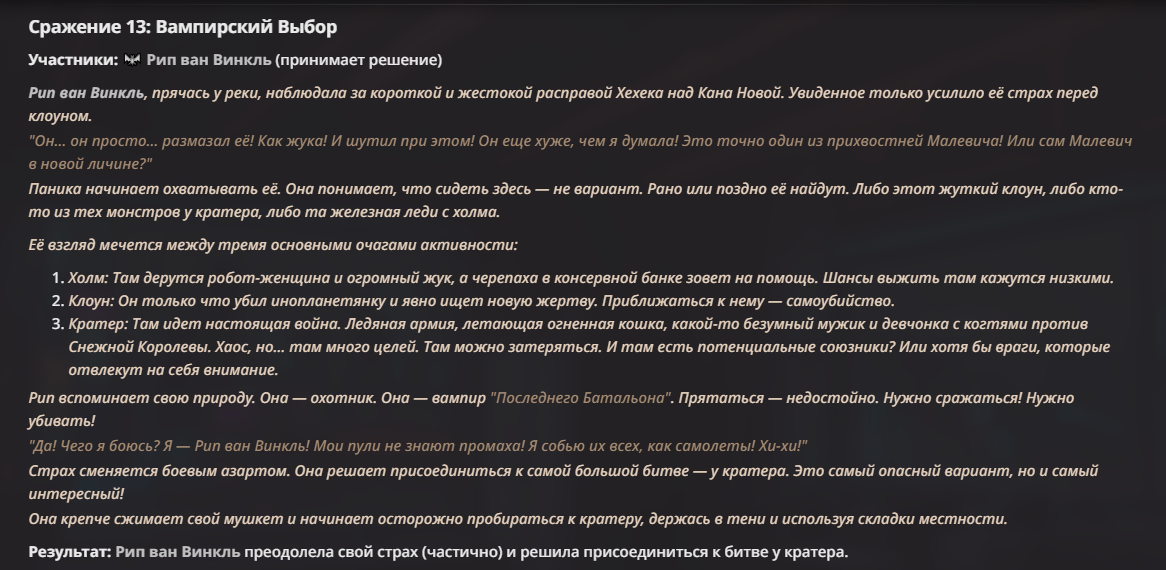 Сражение 13: Вампирский Выбор

Участники: Рип ван Винкль (принимает решение)

Рип ван Винкль, прячась у реки, наблюдала за короткой и жестокой расправой Хехека над Кана Новой. Увиденное только усилило её страх перед клоуном.

"Он... он просто... размазал её! Как жука! И шутил при этом! Он еще хуже, чем я думала! Это точно один из прихвостней Малевича! Или сам Малевич в новой личине?"

Паника начинает охватывать её. Она понимает, что сидеть здесь — не вариант. Рано или поздно её найдут. Либо этот жуткий клоун, либо кто-то из тех монстров у кратера, либо та железная леди с холма.

Её взгляд мечется между тремя основными очагами активности:

1. Холм: Там дерутся робот-женщина и огромный жук, а черепаха в консервной банке зовет на помощь. Шансы выжить там кажутся низкими.
2. Клоун: Он только что убил инопланетянку и явно ищет новую жертву. Приближаться к нему — самоубийство.
3. Кратер: Там идет настоящая война. Ледяная армия, летающая огненная кошка, какой-то безумный мужик и девчонка с когтями против Снежной Королевы. Хаос, но... там много целей. Там можно затеряться. И там есть потенциальные союзники? Или хотя бы враги, которые отвлекут на себя внимание.

Рип вспоминает свою природу. Она — охотник. Она — вампир "Последнего Батальона". Прятаться — недостойно. Нужно сражаться! Нужно убивать!

"Да! Чего я боюсь? Я — Рип ван Винкль! Мои пули не знают промаха! Я собью их всех, как самолеты! Хи-хи!"

Страх сменяется боевым азартом. Она решает присоединиться к самой большой битве — у кратера. Это самый опасный вариант, но и самый интересный!

Она крепче сжимает свой мушкет и начинает осторожно пробираться к кратеру, держась в тени и используя складки местности.

Результат: Рип ван Винкль преодолела свой страх (частично) и решила присоединиться к битве у кратера.